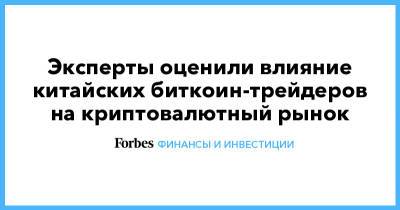 Эксперты оценили влияние китайских биткоин-трейдеров на криптовалютный рынок

Forbes ФИНАНСЫ И ИНВЕСТИЦИИ